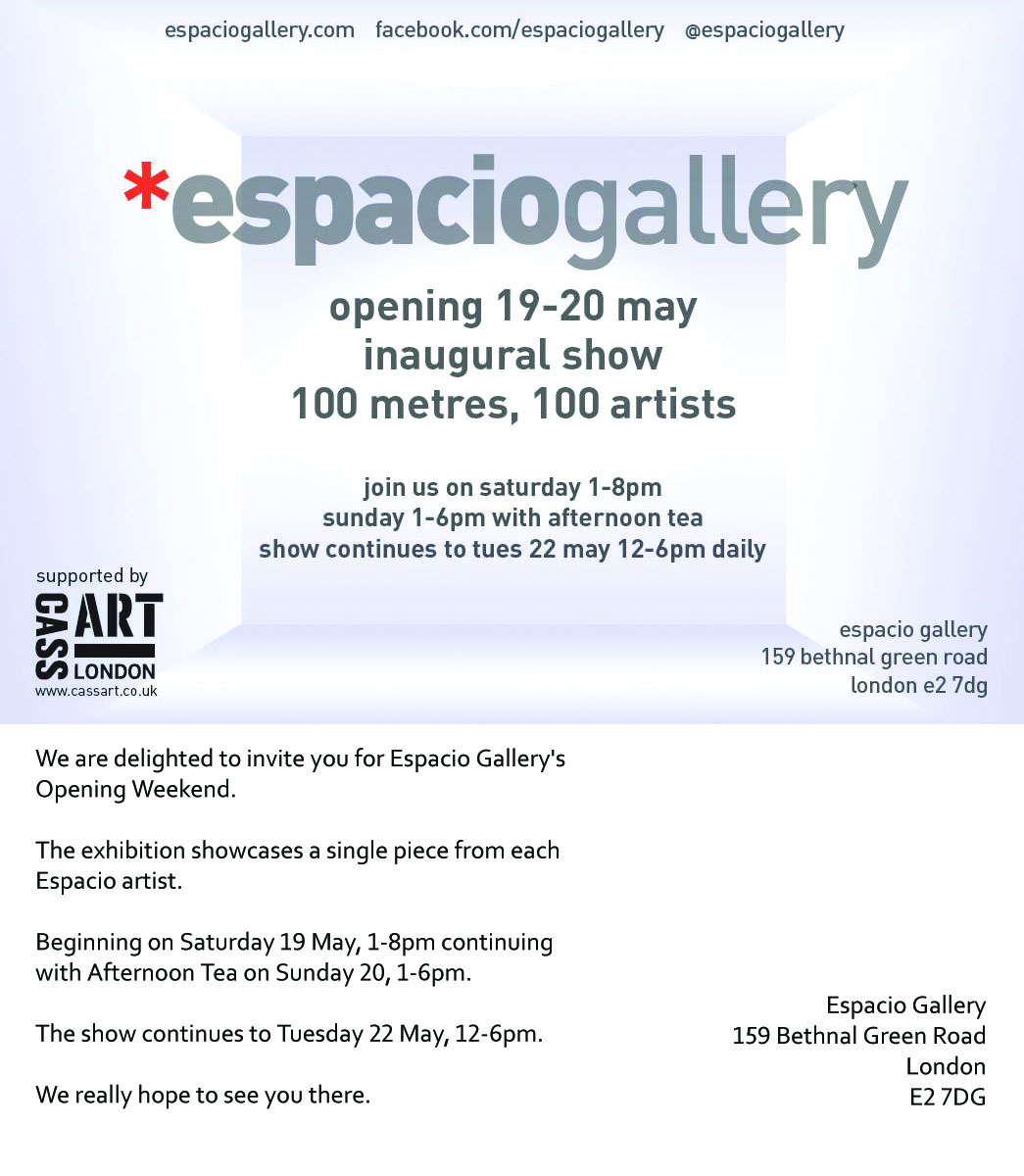 espaciogallery.com facebook.com/espaciogallery @espaciogallery

*espaciogallery

opening 19-20 may
inaugural show
100 metres, 100 artists

join us on saturday 1-8pm
sunday 1-6pm with afternoon tea
show continues to tues 22 may 12-6pm daily

supported by
CASS ART
LONDON
www.cassart.co.uk

espacio gallery
159 bethnal green road
london e2 7dg

We are delighted to invite you for Espacio Gallery's Opening Weekend.

The exhibition showcases a single piece from each Espacio artist.

Beginning on Saturday 19 May, 1-8pm continuing with Afternoon Tea on Sunday 20, 1-6pm.

The show continues to Tuesday 22 May, 12-6pm.

We really hope to see you there.

Espacio Gallery
159 Bethnal Green Road
London
E2 7DG